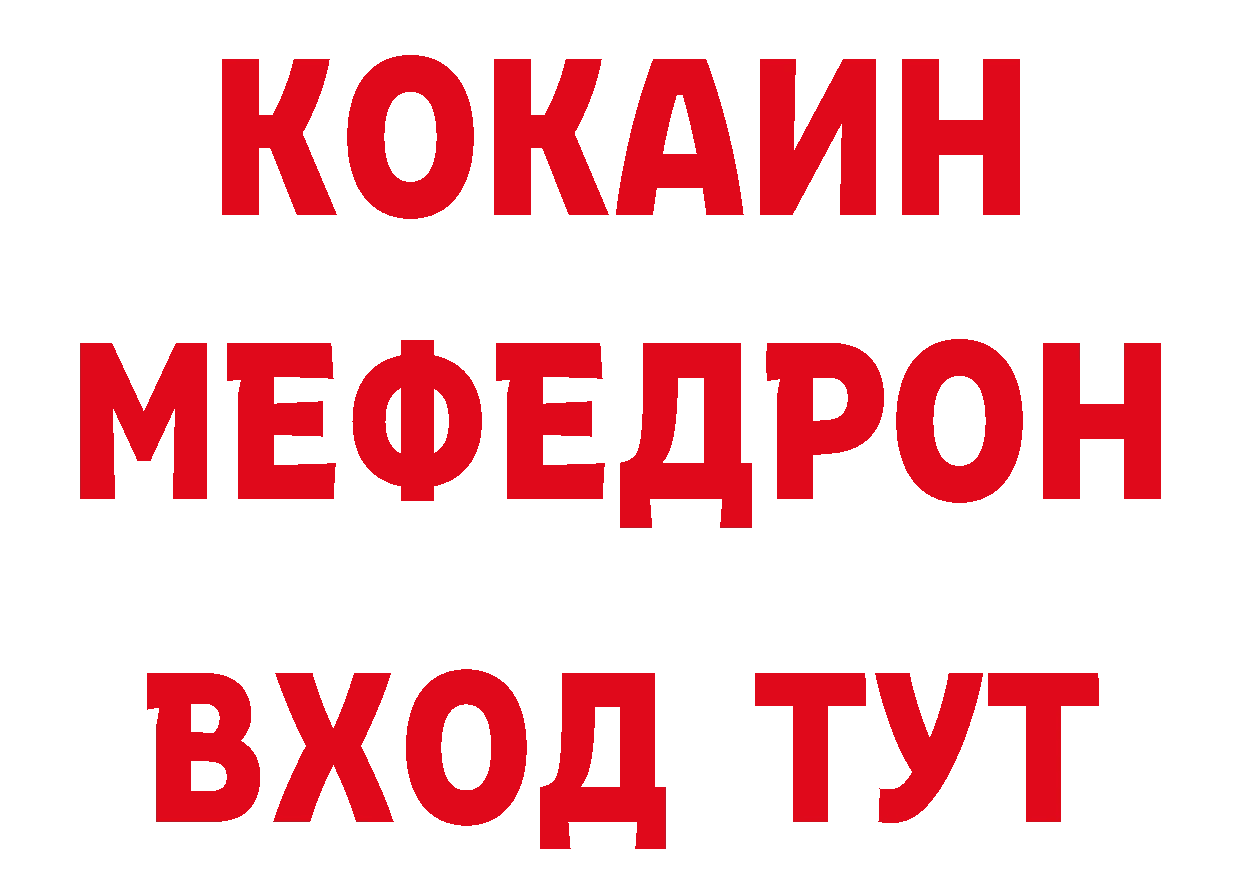 КОКАИН
МЕФЕДРОН
ВХОД ТУТ